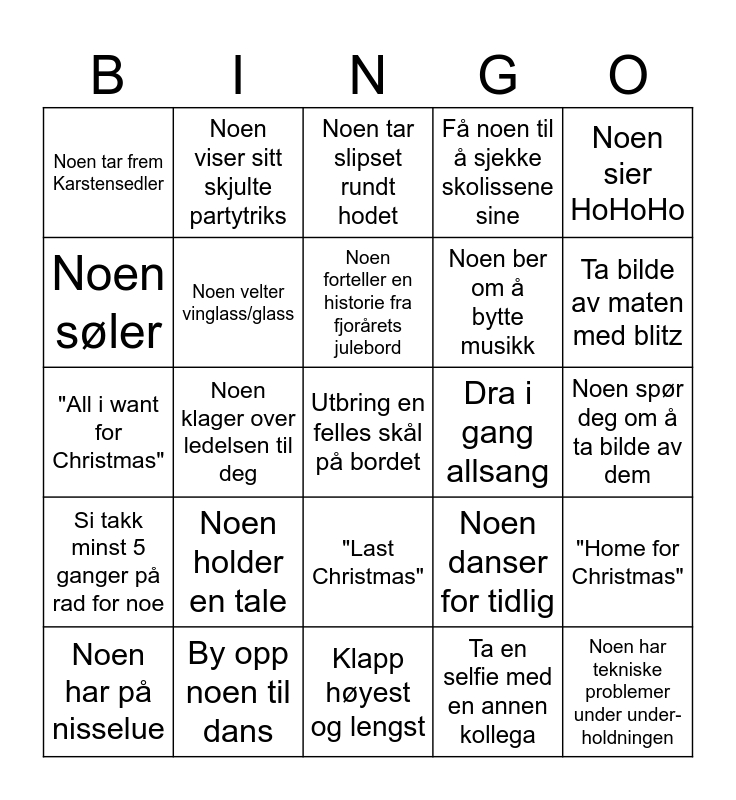 | B | I | N | G | O |
|---|---|---|---|---|
| Noen tar frem Karstensedler | Noen viser sitt skjulte partytriks | Noen tar slipset rundt hodet | Få noen til å sjekke skolissene sine | Noen sier HoHoHo |
| Noen søler | Noen velter vinglass/glass | Noen forteller en historie fra fjorårets julebord | Noen ber om å bytte musikk | Ta bilde av maten med blitz |
| "All i want for Christmas" | Noen klager over ledelsen til deg | Utbring en felles skål på bordet | Dra i gang allsang | Noen spør deg om å ta bilde av dem |
| Si takk minst 5 ganger på rad for noe | Noen holder en tale | "Last Christmas" | Noen danser for tidlig | "Home for Christmas" |
| Noen har på nisselue | By opp noen til dans | Klapp høyest og lengst | Ta en selfie med en annen kollega | Noen har tekniske problemer under underholdningen |